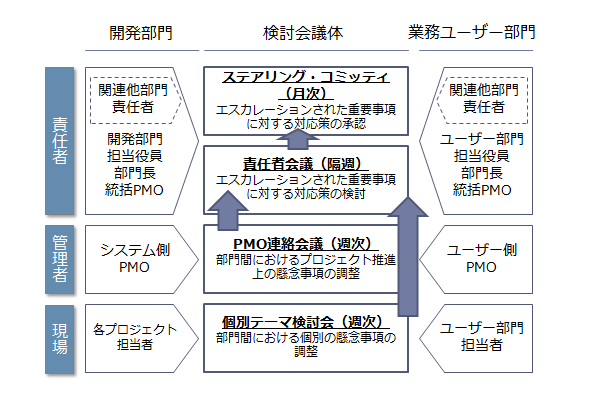 開発部門

検討会議体

業務ユーザー部門

責任者

関連他部門
責任者

開発部門
担当役員
部門長
統括PMO

ステアリング・コミッティ（月次）
エスカレーションされた重要事項に対する対応策の承認

責任者会議（隔週）
エスカレーションされた重要事項に対する対応策の検討

関連他部門
責任者

ユーザー部門
担当役員
部門長
統括PMO

管理者

システム側
PMO

PMO連絡会議（週次）
部門間におけるプロジェクト推進上の懸念事項の調整

ユーザー側
PMO

現場

各プロジェクト
担当者

個別テーマ検討会（週次）
部門間における個別の懸念事項の調整

ユーザー部門
担当者